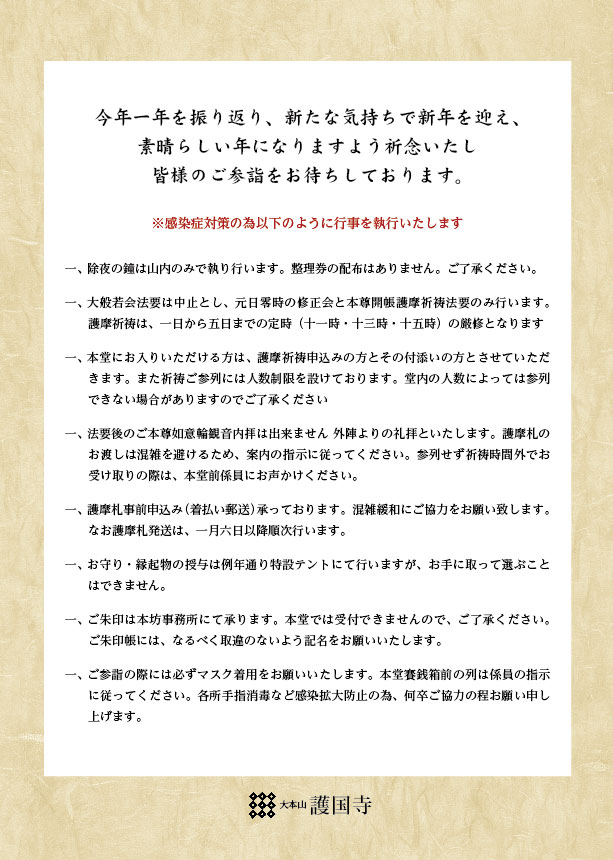 今年一年を振り返り、新たな気持ちで新年を迎え、
素晴らしい年になりますよう祈念いたし
皆様のご参詣をお待ちしております。

※感染症対策の為以下のように行事を執行いたします

一、除夜の鐘は山内のみで執り行います。整理券の配布はありません。ご了承ください。

一、大般若会法要は中止とし、元日零時の修正会と本尊開帳護摩祈祷法要のみ行います。護摩祈祷は、一日から五日までの定時（十一時・十三時・十五時）の厳修となります

一、本堂にお入りいただける方は、護摩祈祷申込みの方とその付添いの方とさせていただきます。また祈祷ご参列には人数制限を設けております。堂内の人数によっては参列できない場合がありますのでご了承ください

一、法要後のご本尊如意輪観音内拝は出来ません 外陣よりの礼拝といたします。護摩札のお渡しは混雑を避けるため、案内の指示に従ってください。参列せず祈祷時間外でお受け取りの際は、本堂前係員にお声かけください。

一、護摩札事前申込み（着払い郵送）承っております。混雑緩和にご協力をお願い致します。なお護摩札発送は、一月六日以降順次行います。

一、お守り・縁起物の授与は例年通り特設テントにて行いますが、お手に取って選ぶことはできません。

一、ご朱印は本坊事務所にて承ります。本堂では受付できませんので、ご了承ください。ご朱印帳には、なるべく取違のないよう記名をお願いいたします。

一、ご参詣の際には必ずマスク着用をお願いいたします。本堂賽銭箱前の列は係員の指示に従ってください。各所手指消毒など感染拡大防止の為、何卒ご協力の程お願い申し上げます。

大本山 護国寺